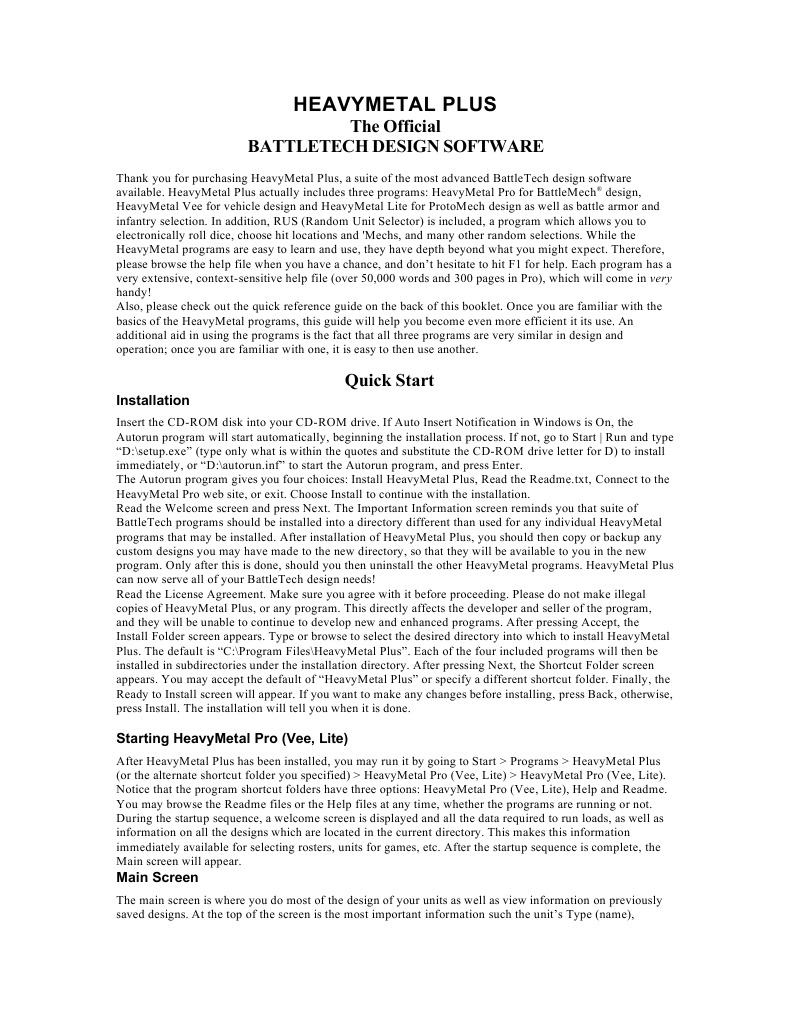 HEAVYMETAL PLUS
The Official
BATTLETECH DESIGN SOFTWARE

Thank you for purchasing HeavyMetal Plus, a suite of the most advanced BattleTech design software available. HeavyMetal Plus actually includes three programs: HeavyMetal Pro for BattleMech® design, HeavyMetal Vee for vehicle design and HeavyMetal Lite for ProtoMech design as well as battle armor and infantry selection. In addition, RUS (Random Unit Selector) is included, a program which allows you to electronically roll dice, choose hit locations and 'Mechs, and many other random selections. While the HeavyMetal programs are easy to learn and use, they have depth beyond what you might expect. Therefore, please browse the help file when you have a chance, and don't hesitate to hit F1 for help. Each program has a very extensive, context-sensitive help file (over 50,000 words and 300 pages in Pro), which will come in very handy!
Also, please check out the quick reference guide on the back of this booklet. Once you are familiar with the basics of the HeavyMetal programs, this guide will help you become even more efficient it its use. An additional aid in using the programs is the fact that all three programs are very similar in design and operation; once you are familiar with one, it is easy to then use another.

Quick Start
Installation
Insert the CD-ROM disk into your CD-ROM drive. If Auto Insert Notification in Windows is On, the Autorun program will start automatically, beginning the installation process. If not, go to Start | Run and type "D:\setup.exe" (type only what is within the quotes and substitute the CD-ROM drive letter for D) to install immediately, or "D:\autorun.inf" to start the Autorun program, and press Enter.
The Autorun program gives you four choices: Install HeavyMetal Plus, Read the Readme.txt, Connect to the HeavyMetal Pro web site, or exit. Choose Install to continue with the installation.
Read the Welcome screen and press Next. The Important Information screen reminds you that suite of BattleTech programs should be installed into a directory different than used for any individual HeavyMetal programs that may be installed. After installation of HeavyMetal Plus, you should then copy or backup any custom designs you may have made to the new directory, so that they will be available to you in the new program. Only after this is done, should you then uninstall the other HeavyMetal programs. HeavyMetal Plus can now serve all of your BattleTech design needs!
Read the License Agreement. Make sure you agree with it before proceeding. Please do not make illegal copies of HeavyMetal Plus, or any program. This directly affects the developer and seller of the program, and they will be unable to continue to develop new and enhanced programs. After pressing Accept, the Install Folder screen appears. Type or browse to select the desired directory into which to install HeavyMetal Plus. The default is "C:\Program Files\HeavyMetal Plus". Each of the four included programs will then be installed in subdirectories under the installation directory. After pressing Next, the Shortcut Folder screen appears. You may accept the default of "HeavyMetal Plus" or specify a different shortcut folder. Finally, the Ready to Install screen will appear. If you want to make any changes before installing, press Back, otherwise, press Install. The installation will tell you when it is done.

Starting HeavyMetal Pro (Vee, Lite)
After HeavyMetal Plus has been installed, you may run it by going to Start > Programs > HeavyMetal Plus (or the alternate shortcut folder you specified) > HeavyMetal Pro (Vee, Lite) > HeavyMetal Pro (Vee, Lite). Notice that the program shortcut folders have three options: HeavyMetal Pro (Vee, Lite), Help and Readme. You may browse the Readme files or the Help files at any time, whether the programs are running or not. During the startup sequence, a welcome screen is displayed and all the data required to run loads, as well as information on all the designs which are located in the current directory. This makes this information immediately available for selecting rosters, units for games, etc. After the startup sequence is complete, the Main screen will appear.
Main Screen
The main screen is where you do most of the design of your units as well as view information on previously saved designs. At the top of the screen is the most important information such the unit's Type (name),